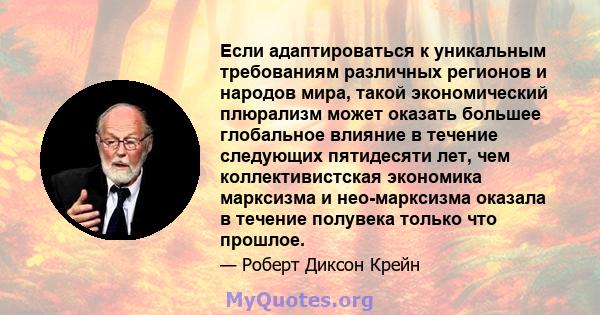 Если адаптироваться к уникальным требованиям различных регионов и народов мира, такой экономический плюрализм может оказать большее глобальное влияние в течение следующих пятидесяти лет, чем коллективистская экономика марксизма и нео-марксизма оказала в течение полувека только что прошлое.

— Роберт Диксон Крейн

MyQuotes.org